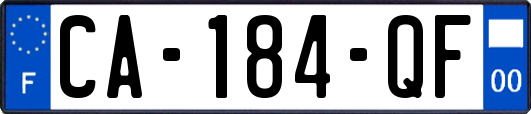 F

CA-184-QF

00